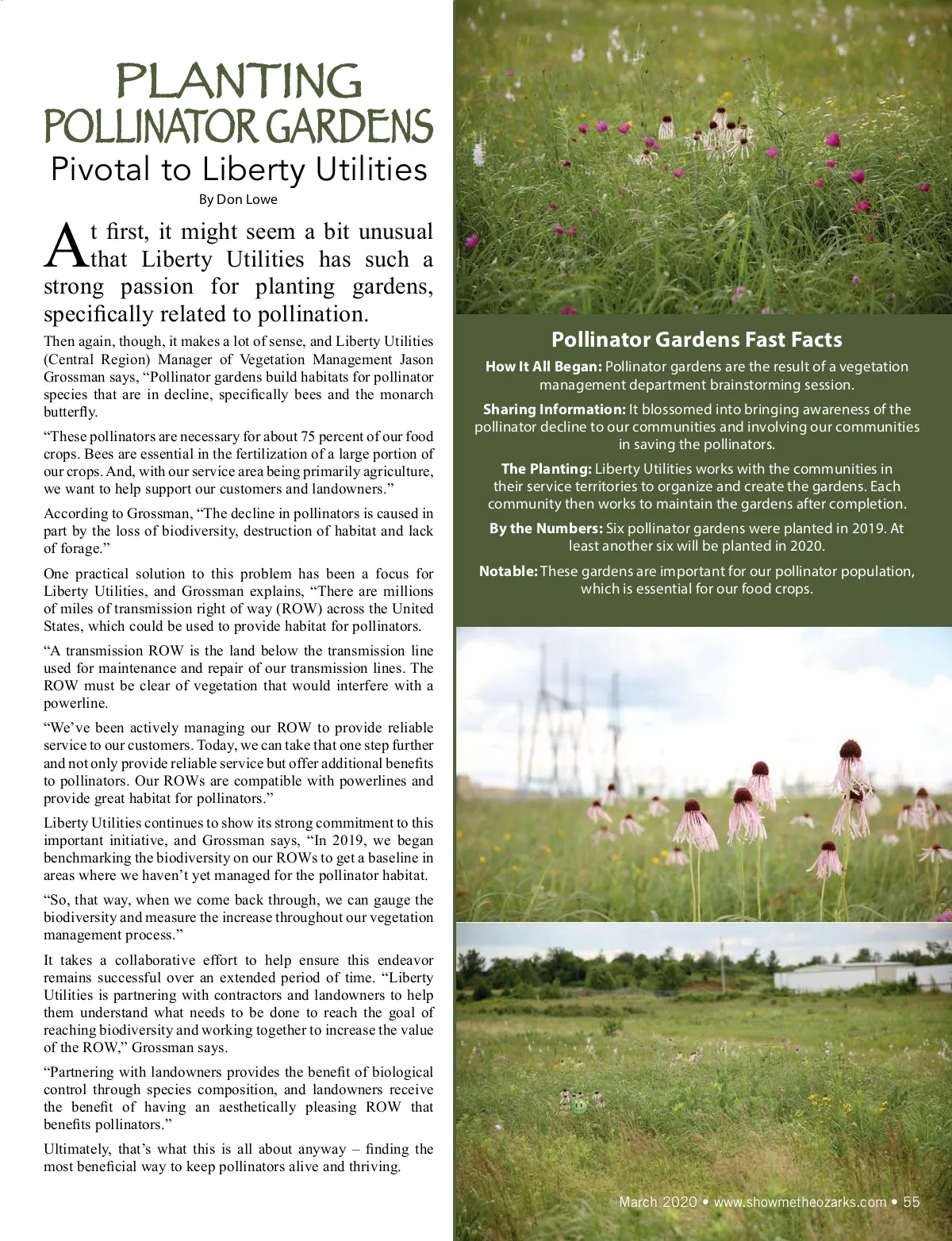 PLANTING POLLINATOR GARDENS
Pivotal to Liberty Utilities
By Don Lowe

At first, it might seem a bit unusual that Liberty Utilities has such a strong passion for planting gardens, specifically related to pollination.

Then again, though, it makes a lot of sense, and Liberty Utilities (Central Region) Manager of Vegetation Management Jason Grossman says, “Pollinator gardens build habitats for pollinator species that are in decline, specifically bees and the monarch butterfly.

“These pollinators are necessary for about 75 percent of our food crops. Bees are essential in the fertilization of a large portion of our crops. And, with our service area being primarily agriculture, we want to help support our customers and landowners.”

According to Grossman, “The decline in pollinators is caused in part by the loss of biodiversity, destruction of habitat and lack of forage.”

One practical solution to this problem has been a focus for Liberty Utilities, and Grossman explains, “There are millions of miles of transmission right of way (ROW) across the United States, which could be used to provide habitat for pollinators.

“A transmission ROW is the land below the transmission line used for maintenance and repair of our transmission lines. The ROW must be clear of vegetation that would interfere with a powerline.

“We’ve been actively managing our ROW to provide reliable service to our customers. Today, we can take that one step further and not only provide reliable service but offer additional benefits to pollinators. Our ROWs are compatible with powerlines and provide great habitat for pollinators.”

Liberty Utilities continues to show its strong commitment to this important initiative, and Grossman says, “In 2019, we began benchmarking the biodiversity on our ROWs to get a baseline in areas where we haven’t yet managed for the pollinator habitat.

“So, that way, when we come back through, we can gauge the biodiversity and measure the increase throughout our vegetation management process.”

It takes a collaborative effort to help ensure this endeavor remains successful over an extended period of time. “Liberty Utilities is partnering with contractors and landowners to help them understand what needs to be done to reach the goal of reaching biodiversity and working together to increase the value of the ROW,” Grossman says.

“Partnering with landowners provides the benefit of biological control through species composition, and landowners receive the benefit of having an aesthetically pleasing ROW that benefits pollinators.”

Ultimately, that’s what this is all about anyway – finding the most beneficial way to keep pollinators alive and thriving.

Pollinator Gardens Fast Facts

How It All Began: Pollinator gardens are the result of a vegetation management department brainstorming session.

Sharing Information: It blossomed into bringing awareness of the pollinator decline to our communities and involving our communities in saving the pollinators.

The Planting: Liberty Utilities works with the communities in their service territories to organize and create the gardens. Each community then works to maintain the gardens after completion.

By the Numbers: Six pollinator gardens were planted in 2019. At least another six will be planted in 2020.

Notable: These gardens are important for our pollinator population, which is essential for our food crops.

March 2020 • www.showmetheozarks.com • 55